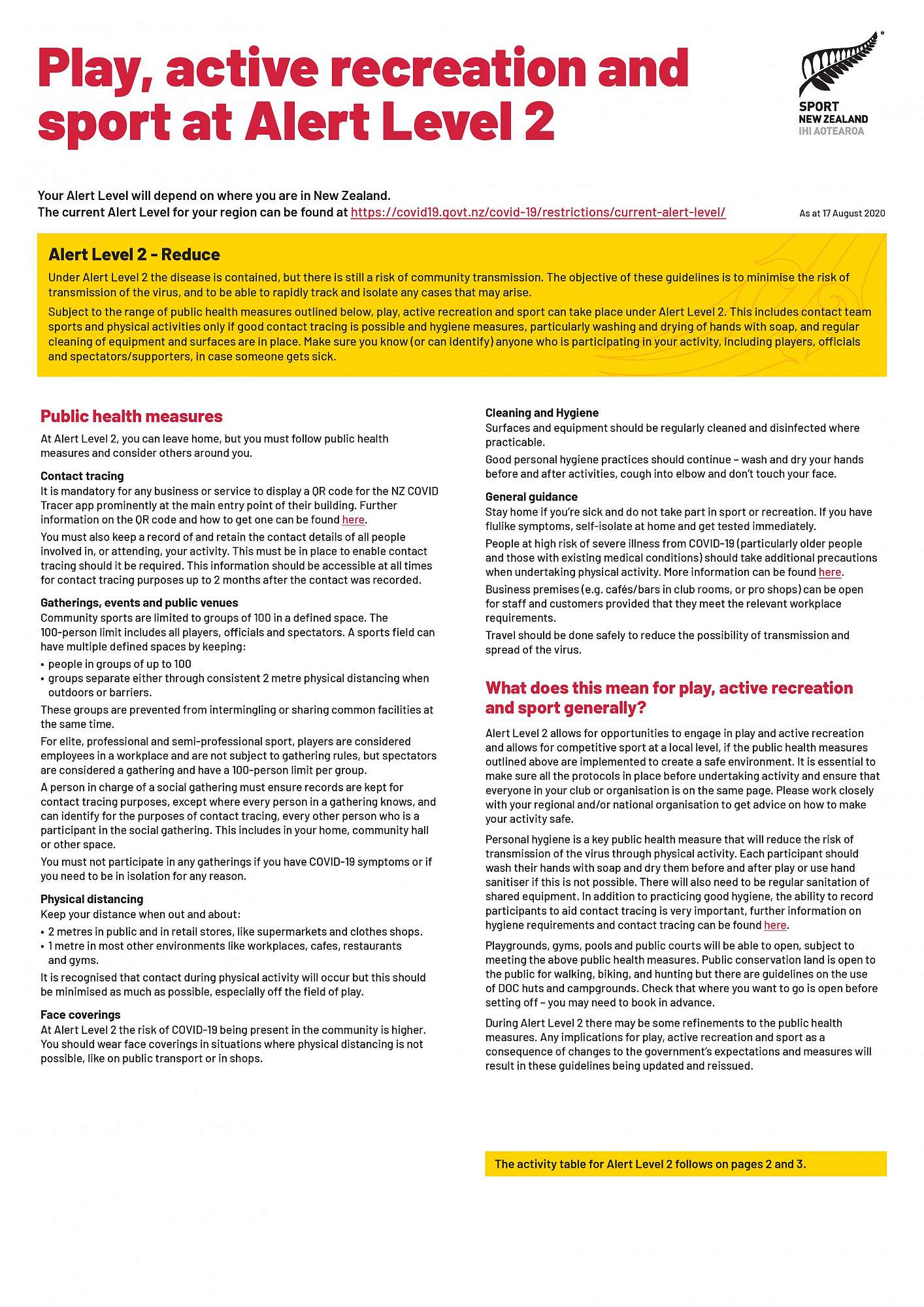 Play, active recreation and sport at Alert Level 2

SPORT
NEW ZEALAND
IHI AOTEAROA

Your Alert Level will depend on where you are in New Zealand.
The current Alert Level for your region can be found at https://covid19.govt.nz/covid-19/restrictions/current-alert-level/

As at 17 August 2020

Alert Level 2 - Reduce

Under Alert Level 2 the disease is contained, but there is still a risk of community transmission. The objective of these guidelines is to minimise the risk of transmission of the virus, and to be able to rapidly track and isolate any cases that may arise.

Subject to the range of public health measures outlined below, play, active recreation and sport can take place under Alert Level 2. This includes contact team sports and physical activities only if good contact tracing is possible and hygiene measures, particularly washing and drying of hands with soap, and regular cleaning of equipment and surfaces are in place. Make sure you know (or can identify) anyone who is participating in your activity, including players, officials and spectators/supporters, in case someone gets sick.

Public health measures

At Alert Level 2, you can leave home, but you must follow public health measures and consider others around you.

Contact tracing
It is mandatory for any business or service to display a QR code for the NZ COVID Tracer app prominently at the main entry point of their building. Further information on the QR code and how to get one can be found here.

You must also keep a record of and retain the contact details of all people involved in, or attending, your activity. This must be in place to enable contact tracing should it be required. This information should be accessible at all times for contact tracing purposes up to 2 months after the contact was recorded.

Gatherings, events and public venues
Community sports are limited to groups of 100 in a defined space. The 100-person limit includes all players, officials and spectators. A sports field can have multiple defined spaces by keeping:
• people in groups of up to 100
• groups separate either through consistent 2 metre physical distancing when outdoors or barriers.

These groups are prevented from intermingling or sharing common facilities at the same time.

For elite, professional and semi-professional sport, players are considered employees in a workplace and are not subject to gathering rules, but spectators are considered a gathering and have a 100-person limit per group.

A person in charge of a social gathering must ensure records are kept for contact tracing purposes, except where every person in a gathering knows, and can identify for the purposes of contact tracing, every other person who is a participant in the social gathering. This includes in your home, community hall or other space.

You must not participate in any gatherings if you have COVID-19 symptoms or if you need to be in isolation for any reason.

Physical distancing
Keep your distance when out and about:
• 2 metres in public and in retail stores, like supermarkets and clothes shops.
• 1 metre in most other environments like workplaces, cafes, restaurants and gyms.

It is recognised that contact during physical activity will occur but this should be minimised as much as possible, especially off the field of play.

Face coverings
At Alert Level 2 the risk of COVID-19 being present in the community is higher. You should wear face coverings in situations where physical distancing is not possible, like on public transport or in shops.

Cleaning and Hygiene
Surfaces and equipment should be regularly cleaned and disinfected where practicable.

Good personal hygiene practices should continue – wash and dry your hands before and after activities, cough into elbow and don't touch your face.

General guidance
Stay home if you're sick and do not take part in sport or recreation. If you have flulike symptoms, self-isolate at home and get tested immediately.

People at high risk of severe illness from COVID-19 (particularly older people and those with existing medical conditions) should take additional precautions when undertaking physical activity. More information can be found here.

Business premises (e.g. cafés/bars in club rooms, or pro shops) can be open for staff and customers provided that they meet the relevant workplace requirements.

Travel should be done safely to reduce the possibility of transmission and spread of the virus.

What does this mean for play, active recreation and sport generally?

Alert Level 2 allows for opportunities to engage in play and active recreation and allows for competitive sport at a local level, if the public health measures outlined above are implemented to create a safe environment. It is essential to make sure all the protocols in place before undertaking activity and ensure that everyone in your club or organisation is on the same page. Please work closely with your regional and/or national organisation to get advice on how to make your activity safe.

Personal hygiene is a key public health measure that will reduce the risk of transmission of the virus through physical activity. Each participant should wash their hands with soap and dry them before and after play or use hand sanitiser if this is not possible. There will also need to be regular sanitation of shared equipment. In addition to practicing good hygiene, the ability to record participants to aid contact tracing is very important, further information on hygiene requirements and contact tracing can be found here.

Playgrounds, gyms, pools and public courts will be able to open, subject to meeting the above public health measures. Public conservation land is open to the public for walking, biking, and hunting but there are guidelines on the use of DOC huts and campgrounds. Check that where you want to go is open before setting off – you may need to book in advance.

During Alert Level 2 there may be some refinements to the public health measures. Any implications for play, active recreation and sport as a consequence of changes to the government's expectations and measures will result in these guidelines being updated and reissued.

The activity table for Alert Level 2 follows on pages 2 and 3.